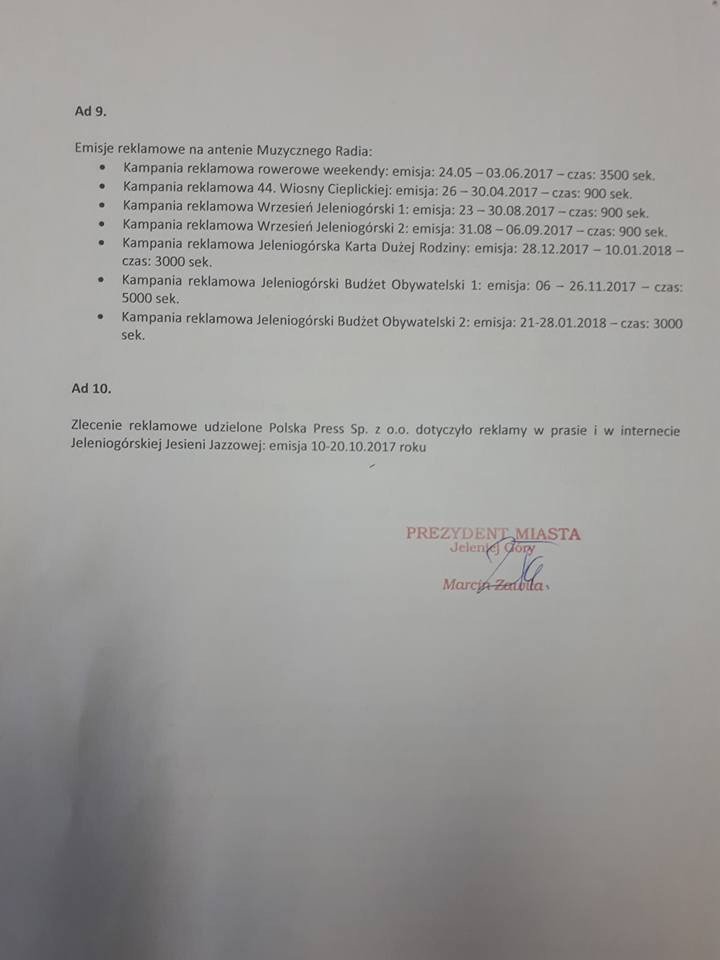 Ad 9.

Emisje reklamowe na antenie Muzycznego Radia:
• Kampania reklamowa rowerowe weekendy: emisja: 24.05 – 03.06.2017 – czas: 3500 sek.
• Kampania reklamowa 44. Wiosny Cieplickiej: emisja: 26 – 30.04.2017 – czas: 900 sek.
• Kampania reklamowa Wrzesień Jeleniogórski 1: emisja: 23 – 30.08.2017 – czas: 900 sek.
• Kampania reklamowa Wrzesień Jeleniogórski 2: emisja: 31.08 – 06.09.2017 – czas: 900 sek.
• Kampania reklamowa Jeleniogórska Karta Dużej Rodziny: emisja: 28.12.2017 – 10.01.2018 – czas: 3000 sek.
• Kampania reklamowa Jeleniogórski Budżet Obywatelski 1: emisja: 06 – 26.11.2017 – czas: 5000 sek.
• Kampania reklamowa Jeleniogórski Budżet Obywatelski 2: emisja: 21-28.01.2018 – czas: 3000 sek.

Ad 10.

Zlecenie reklamowe udzielone Polska Press Sp. z o.o. dotyczyło reklamy w prasie i w internecie Jeleniogórskiej Jesieni Jazzowej: emisja 10-20.10.2017 roku

PREZYDENT MIASTA
Jeleniej Góry
Marcin Zawiła